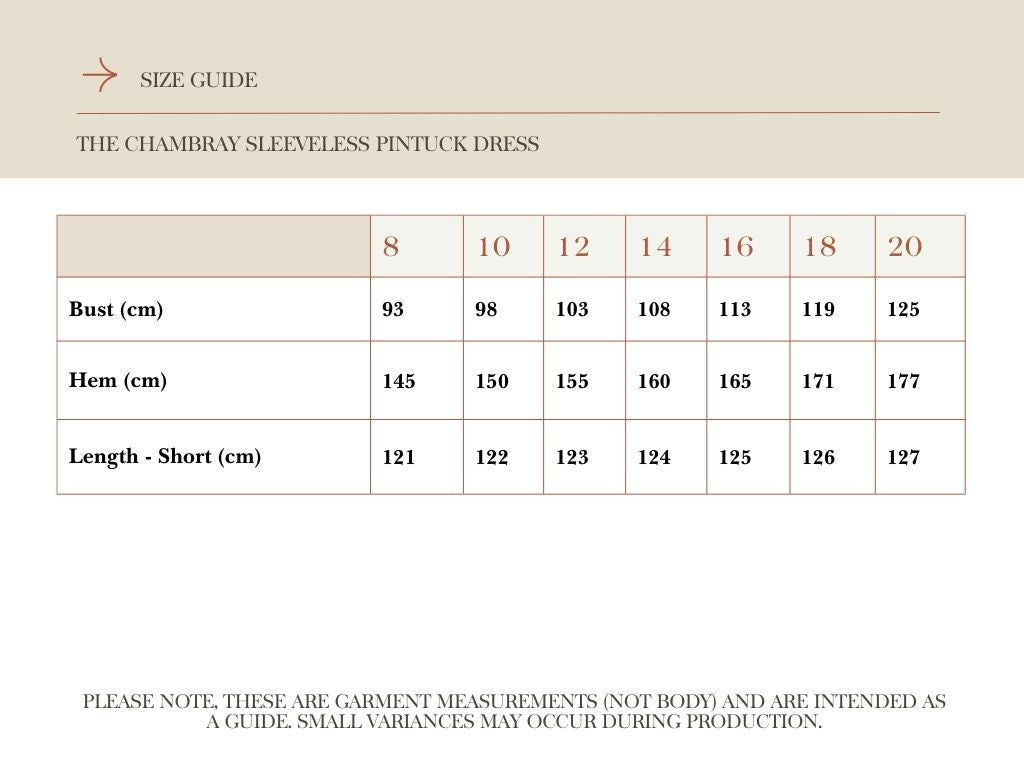 SIZE GUIDE

THE CHAMBRAY SLEEVELESS PINTUCK DRESS

| | 8 | 10 | 12 | 14 | 16 | 18 | 20 |
|---|---|---|---|---|---|---|---|
| Bust (cm) | 93 | 98 | 103 | 108 | 113 | 119 | 125 |
| Hem (cm) | 145 | 150 | 155 | 160 | 165 | 171 | 177 |
| Length - Short (cm) | 121 | 122 | 123 | 124 | 125 | 126 | 127 |

PLEASE NOTE, THESE ARE GARMENT MEASUREMENTS (NOT BODY) AND ARE INTENDED AS A GUIDE. SMALL VARIANCES MAY OCCUR DURING PRODUCTION.